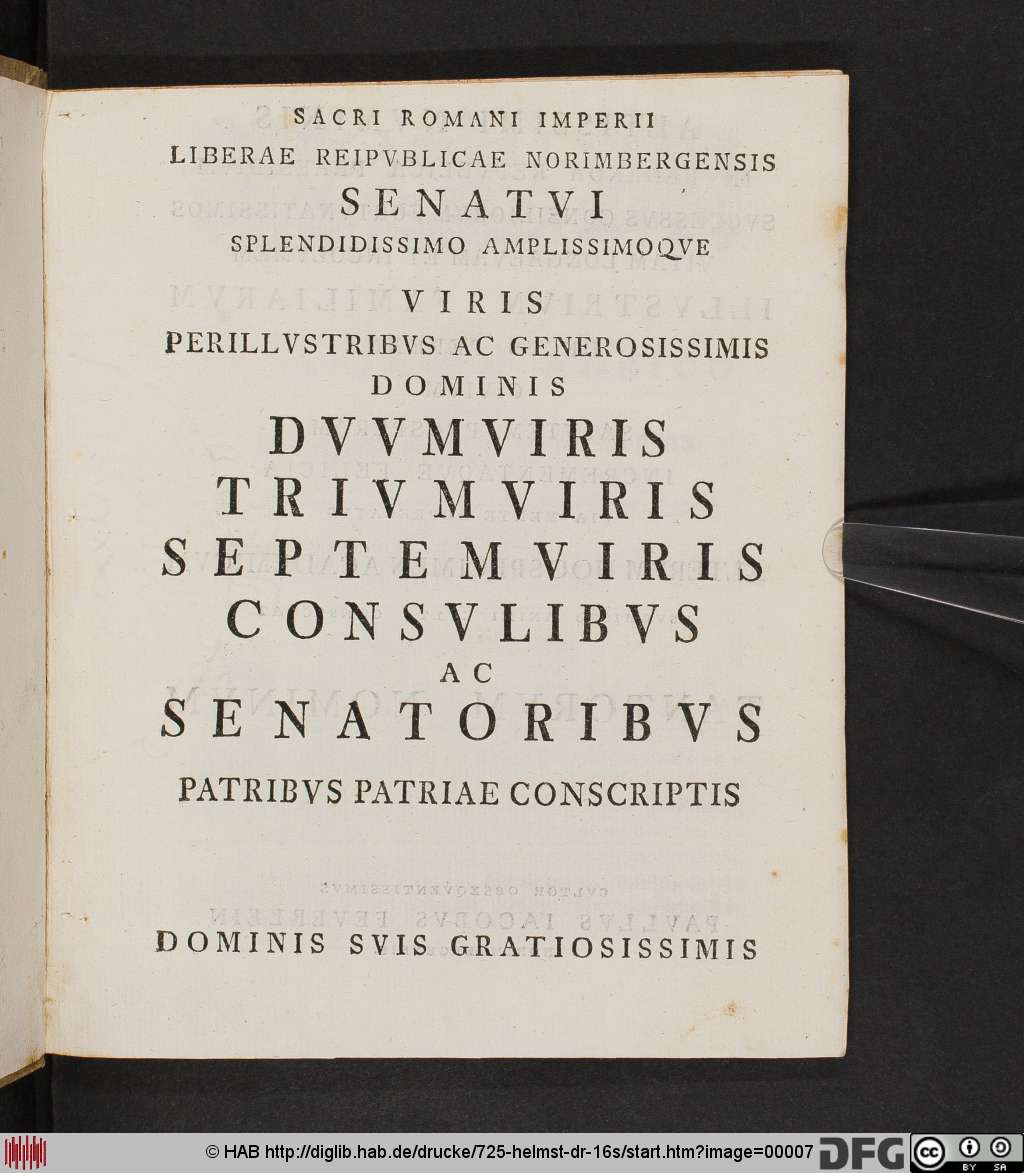 SACRI ROMANI IMPERII
LIBERAE REIPVBLICAE NORIMBERGENSIS
SENATVI
SPLENDIDISSIMO AMPLISSIMOQVE

VIRIS
PERILLVSTRIBVS AC GENEROSISSIMIS
DOMINIS
DVVMVIRIS
TRIVMVIRIS
SEPTEMVIRIS
CONSVLIBVS
AC
SENATORIBVS
PATRIBVS PATRIAE CONSCRIPTIS

DOMINIS SVIS GRATIOSISSIMIS

© HAB http://diglib.hab.de/drucke/725-helmst-dr-16s/start.htm?image=00007 DFG